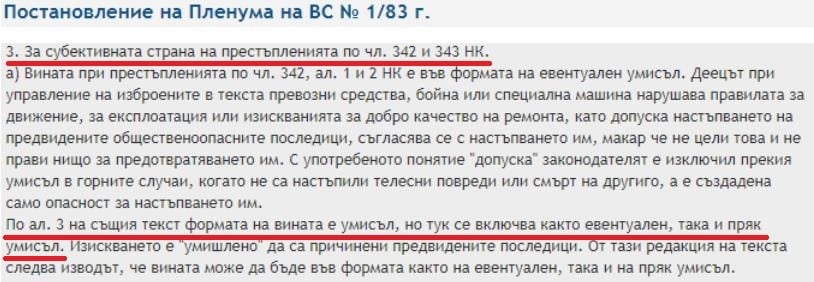 Постановление на Пленума на ВС № 1/83 г.

3. За субективната страна на престъпленията по чл. 342 и 343 НК.
а) Вината при престъпленията по чл. 342, ал. 1 и 2 НК е във формата на евентуален умисъл. Деецът при управление на изброените в текста превозни средства, бойна или специална машина нарушава правилата за движение, за експлоатация или изискванията за добро качество на ремонта, като допуска настъпването на предвидените общественоопасните последици, съгласява се с настъпването им, макар че не цели това и не прави нищо за предотвратяването им. С употребеното понятие "допуска" законодателят е изключил прекия умисъл в горните случаи, когато не са настъпили телесни повреди или смърт на другиго, а е създадена само опасност за настъпването им.
По ал. 3 на същия текст формата на вината е умисъл, но тук се включва както евентуален, така и пряк умисъл. Изискването е "умишлено" да са причинени предвидените последици. От тази редакция на текста следва изводът, че вината може да бъде във формата както на евентуален, така и на пряк умисъл.